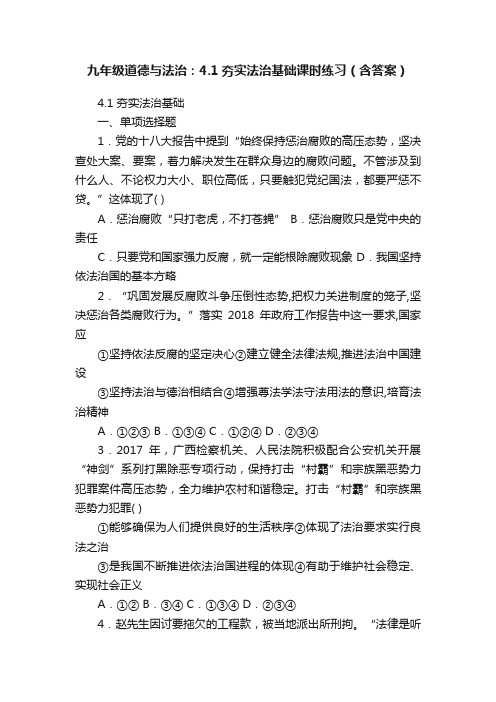 九年级道德与法治：4.1 夯实法治基础课时练习（含答案）

4.1 夯实法治基础

一、单项选择题

1．党的十八大报告中提到“始终保持惩治腐败的高压态势，坚决查处大案、要案，着力解决发生在群众身边的腐败问题。不管涉及到什么人、不论权力大小、职位高低，只要触犯党纪国法，都要严惩不贷。”这体现了( )

A．惩治腐败“只打老虎，不打苍蝇” B．惩治腐败只是党中央的责任

C．只要党和国家强力反腐，就一定能根除腐败现象 D．我国坚持依法治国的基本方略

2．“巩固发展反腐败斗争压倒性态势,把权力关进制度的笼子,坚决惩治各类腐败行为。”落实 2018 年政府工作报告中这一要求,国家应

①坚持依法反腐的坚定决心②建立健全法律法规,推进法治中国建设

③坚持法治与德治相结合④增强尊法学法守法用法的意识,培育法治精神

A．①②③ B．①③④ C．①②④ D．②③④

3．2017 年，广西检察机关、人民法院积极配合公安机关开展“神剑”系列打黑除恶专项行动，保持打击“村霸”和宗族黑恶势力犯罪案件高压态势，全力维护农村和谐稳定。打击“村霸”和宗族黑恶势力犯罪( )

①能够确保为人们提供良好的生活秩序②体现了法治要求实行良法之治

③是我国不断推进依法治国进程的体现④有助于维护社会稳定、实现社会正义

A．①② B．③④ C．①③④ D．②③④

4．赵先生因讨要拖欠的工程款，被当地派出所刑拘。“法律是听